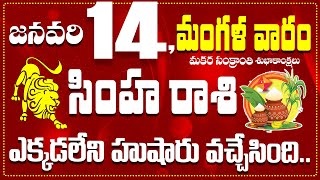 జనవరి 14, మంగళ వారం

మకర సంక్రాంతి శుభాకాంక్షలు

సింహ రాశి

ఎక్కడలేని హుషారు వచ్చేసింది..